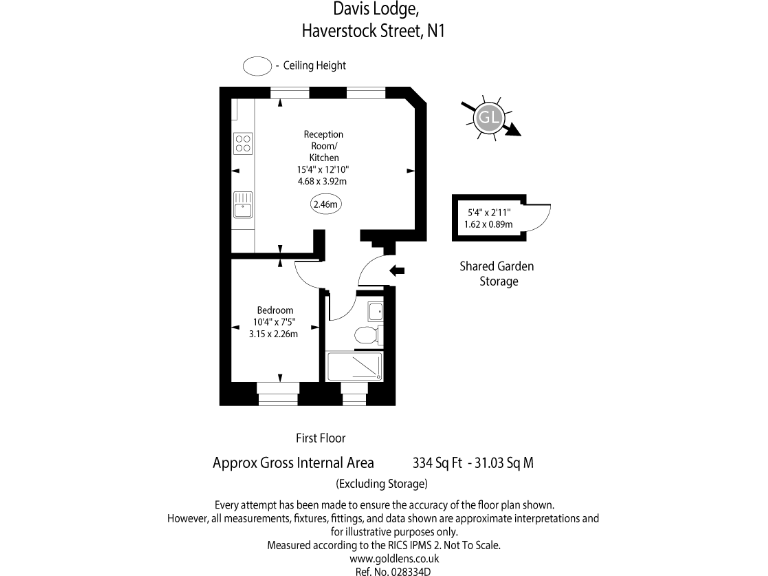 Davis Lodge,
Haverstock Street, N1

- Ceiling Height

GL

Reception Room/ Kitchen
15'4" x 12'10"
4.68 x 3.92m

2.46m

5'4" x 2'11"
1.62 x 0.89m

Shared Garden Storage

Bedroom
10'4" x 7'5"
3.15 x 2.26m

First Floor

Approx Gross Internal Area 334 Sq Ft - 31.03 Sq M
(Excluding Storage)

Every attempt has been made to ensure the accuracy of the floor plan shown. However, all measurements, fixtures, fittings, and data shown are approximate interpretations and for illustrative purposes only.
Measured according to the RICS IPMS 2. Not To Scale.
www.goldlens.co.uk
Ref. No. 028334D